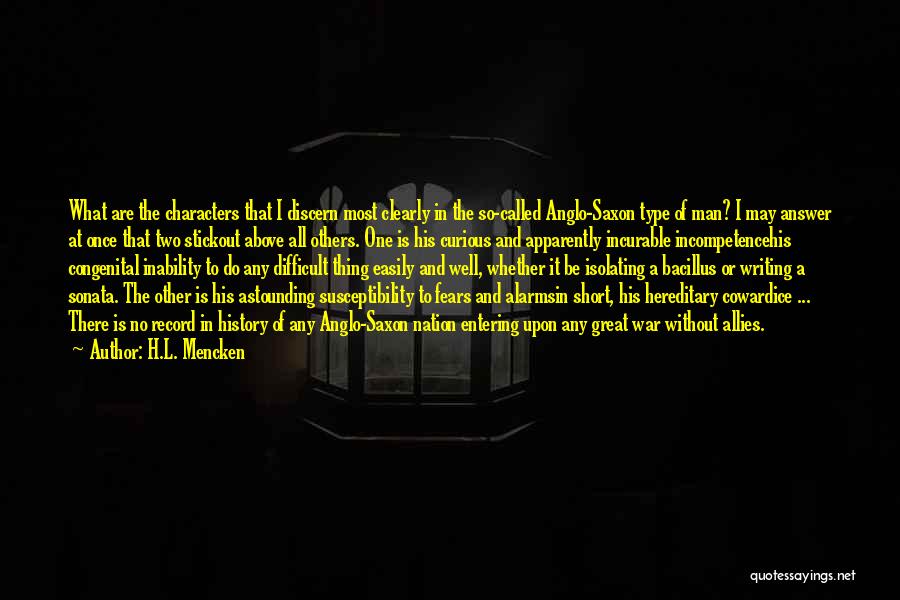 What are the characters that I discern most clearly in the so-called Anglo-Saxon type of man? I may answer at once that two stickout above all others. One is his curious and apparently incurable incompetencehis congenital inability to do any difficult thing easily and well, whether it be isolating a bacillus or writing a sonata. The other is his astounding susceptibility to fears and alarmsin short, his hereditary cowardice ... There is no record in history of any Anglo-Saxon nation entering upon any great war without allies.

— Author: H.L. Mencken

quotessayings.net